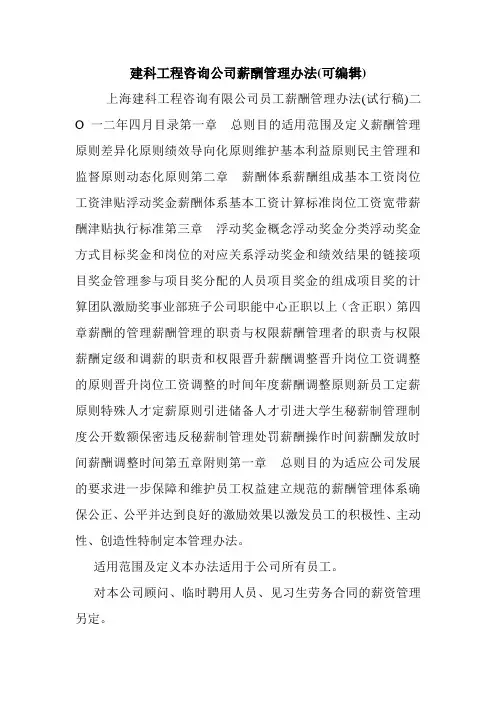 建科工程咨询公司薪酬管理办法(可编辑)

上海建科工程咨询有限公司员工薪酬管理办法(试行稿)二O 一二年四月目录第一章 总则目的适用范围及定义薪酬管理原则差异化原则绩效导向化原则维护基本利益原则民主管理和监督原则动态化原则第二章 薪酬体系薪酬组成基本工资岗位工资津贴浮动奖金薪酬体系基本工资计算标准岗位工资宽带薪酬津贴执行标准第三章 浮动奖金概念浮动奖金分类浮动奖金方式目标奖金和岗位的对应关系浮动奖金和绩效结果的链接项目奖金管理参与项目奖分配的人员项目奖金的组成项目奖的计算团队激励奖事业部班子公司职能中心正职以上（含正职）第四章薪酬的管理薪酬管理的职责与权限薪酬管理者的职责与权限薪酬定级和调薪的职责和权限晋升薪酬调整晋升岗位工资调整的原则晋升岗位工资调整的时间年度薪酬调整原则新员工定薪原则特殊人才定薪原则引进储备人才引进大学生秘薪制管理制度公开数额保密违反秘薪制管理处罚薪酬操作时间薪酬发放时间薪酬调整时间第五章附则第一章 总则目的为适应公司发展的要求进一步保障和维护员工权益建立规范的薪酬管理体系确保公正、公平并达到良好的激励效果以激发员工的积极性、主动性、创造性特制定本管理办法。

适用范围及定义本办法适用于公司所有员工。

对本公司顾问、临时聘用人员、见习生劳务合同的薪资管理另定。